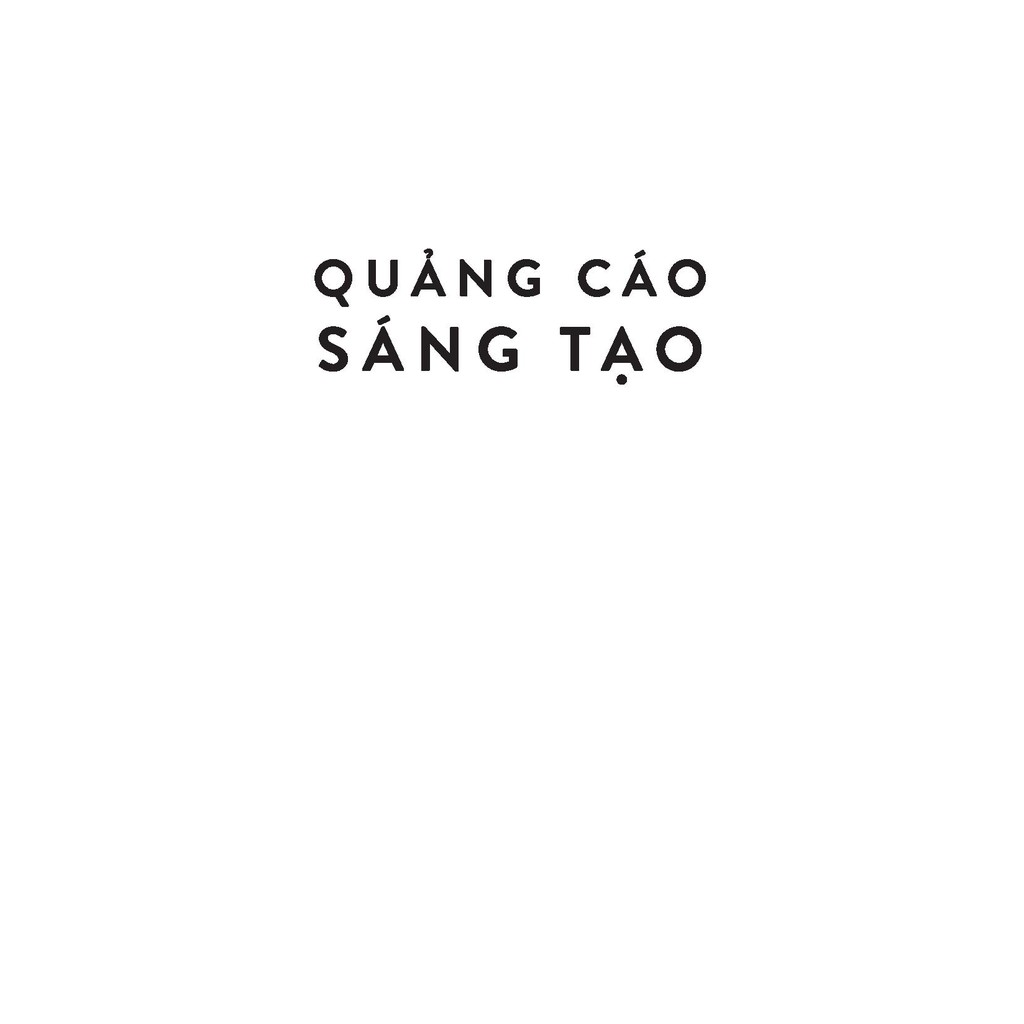 QUẢNG CÁO
SÁNG TẠO